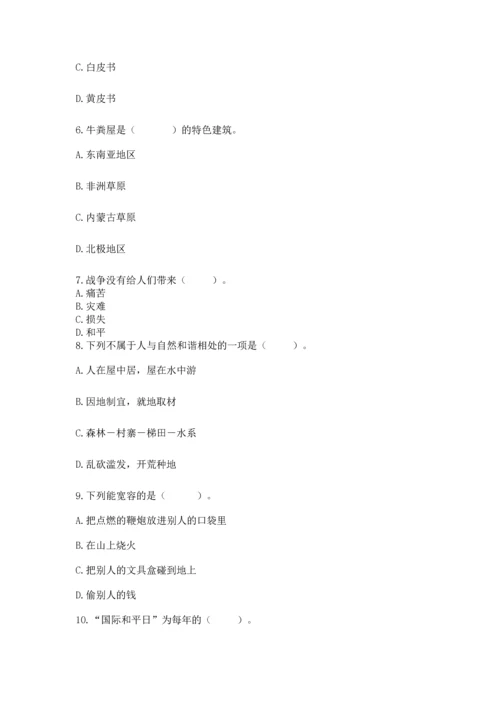 C. 白皮书

D. 黄皮书

6. 牛粪屋是（　　）的特色建筑。

A. 东南亚地区

B. 非洲草原

C. 内蒙古草原

D. 北极地区

7. 战争没有给人们带来（　　）。
A. 痛苦
B. 灾难
C. 损失
D. 和平
8. 下列不属于人与自然和谐相处的一项是（　　）。

A. 人在屋中居，屋在水中游

B. 因地制宜，就地取材

C. 森林－村寨－梯田－水系

D. 乱砍滥发，开荒种地

9. 下列能宽容的是（　　）。

A. 把点燃的鞭炮放进别人的口袋里

B. 在山上烧火

C. 把别人的文具盒碰到地上

D. 偷别人的钱

10. “国际和平日”为每年的（　　）。